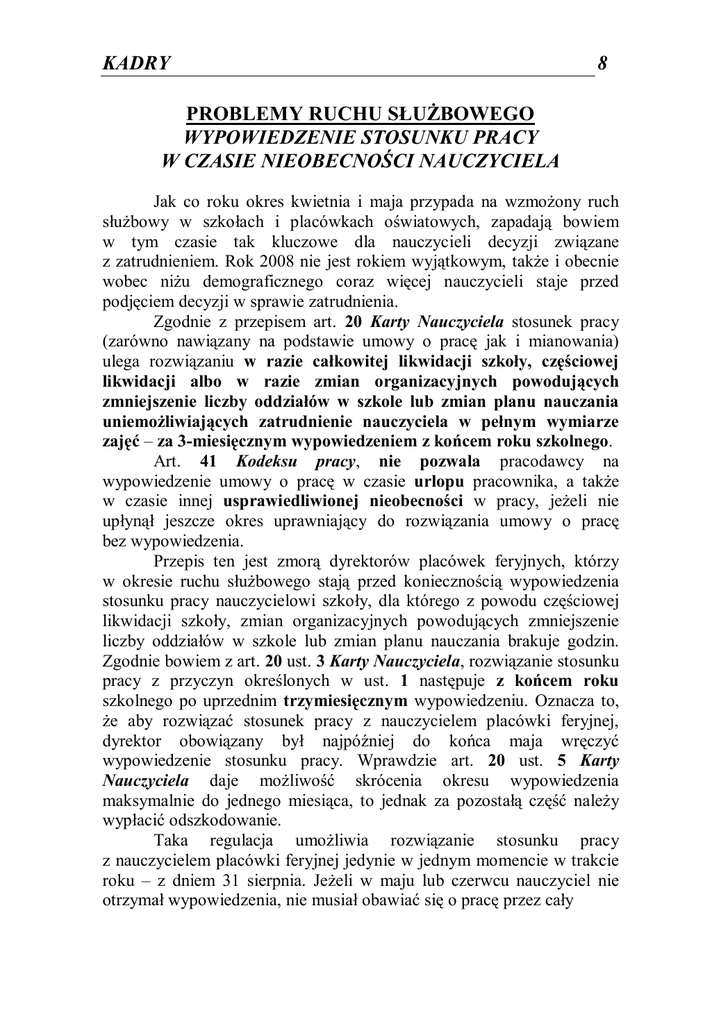 KADRY 8

PROBLEMY RUCHU SŁUŻBOWEGO
WYPOWIEDZENIE STOSUNKU PRACY
W CZASIE NIEOBECNOŚCI NAUCZYCIELA

Jak co roku okres kwietnia i maja przypada na wzmożony ruch służbowy w szkołach i placówkach oświatowych, zapadają bowiem w tym czasie tak kluczowe dla nauczycieli decyzji związane z zatrudnieniem. Rok 2008 nie jest rokiem wyjątkowym, także i obecnie wobec niżu demograficznego coraz więcej nauczycieli staje przed podjęciem decyzji w sprawie zatrudnienia.

Zgodnie z przepisem art. 20 Karty Nauczyciela stosunek pracy (zarówno nawiązany na podstawie umowy o pracę jak i mianowania) ulega rozwiązaniu w razie całkowitej likwidacji szkoły, częściowej likwidacji albo w razie zmian organizacyjnych powodujących zmniejszenie liczby oddziałów w szkole lub zmian planu nauczania uniemożliwiających zatrudnienie nauczyciela w pełnym wymiarze zajęć – za 3-miesięcznym wypowiedzeniem z końcem roku szkolnego.

Art. 41 Kodeksu pracy, nie pozwala pracodawcy na wypowiedzenie umowy o pracę w czasie urlopu pracownika, a także w czasie innej usprawiedliwionej nieobecności w pracy, jeżeli nie upłynął jeszcze okres uprawniający do rozwiązania umowy o pracę bez wypowiedzenia.

Przepis ten jest zmorą dyrektorów placówek feryjnych, którzy w okresie ruchu służbowego stają przed koniecznością wypowiedzenia stosunku pracy nauczycielowi szkoły, dla którego z powodu częściowej likwidacji szkoły, zmian organizacyjnych powodujących zmniejszenie liczby oddziałów w szkole lub zmian planu nauczania brakuje godzin. Zgodnie bowiem z art. 20 ust. 3 Karty Nauczyciela, rozwiązanie stosunku pracy z przyczyn określonych w ust. 1 następuje z końcem roku szkolnego po uprzednim trzymiesięcznym wypowiedzeniu. Oznacza to, że aby rozwiązać stosunek pracy z nauczycielem placówki feryjnej, dyrektor obowiązany był najpóźniej do końca maja wręczyć wypowiedzenie stosunku pracy. Wprawdzie art. 20 ust. 5 Karty Nauczyciela daje możliwość skrócenia okresu wypowiedzenia maksymalnie do jednego miesiąca, to jednak za pozostałą część należy wypłacić odszkodowanie.

Taka regulacja umożliwia rozwiązanie stosunku pracy z nauczycielem placówki feryjnej jedynie w jednym momencie w trakcie roku – z dniem 31 sierpnia. Jeżeli w maju lub czerwcu nauczyciel nie otrzymał wypowiedzenia, nie musiał obawiać się o pracę przez cały